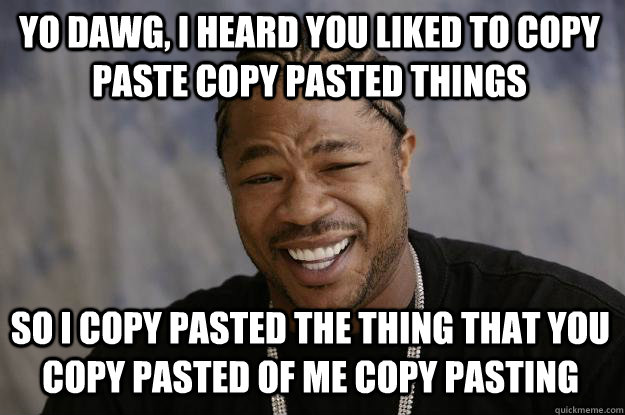 YO DAWG, I HEARD YOU LIKED TO COPY PASTE COPY PASTED THINGS

SO I COPY PASTED THE THING THAT YOU COPY PASTED OF ME COPY PASTING

quickmeme.com